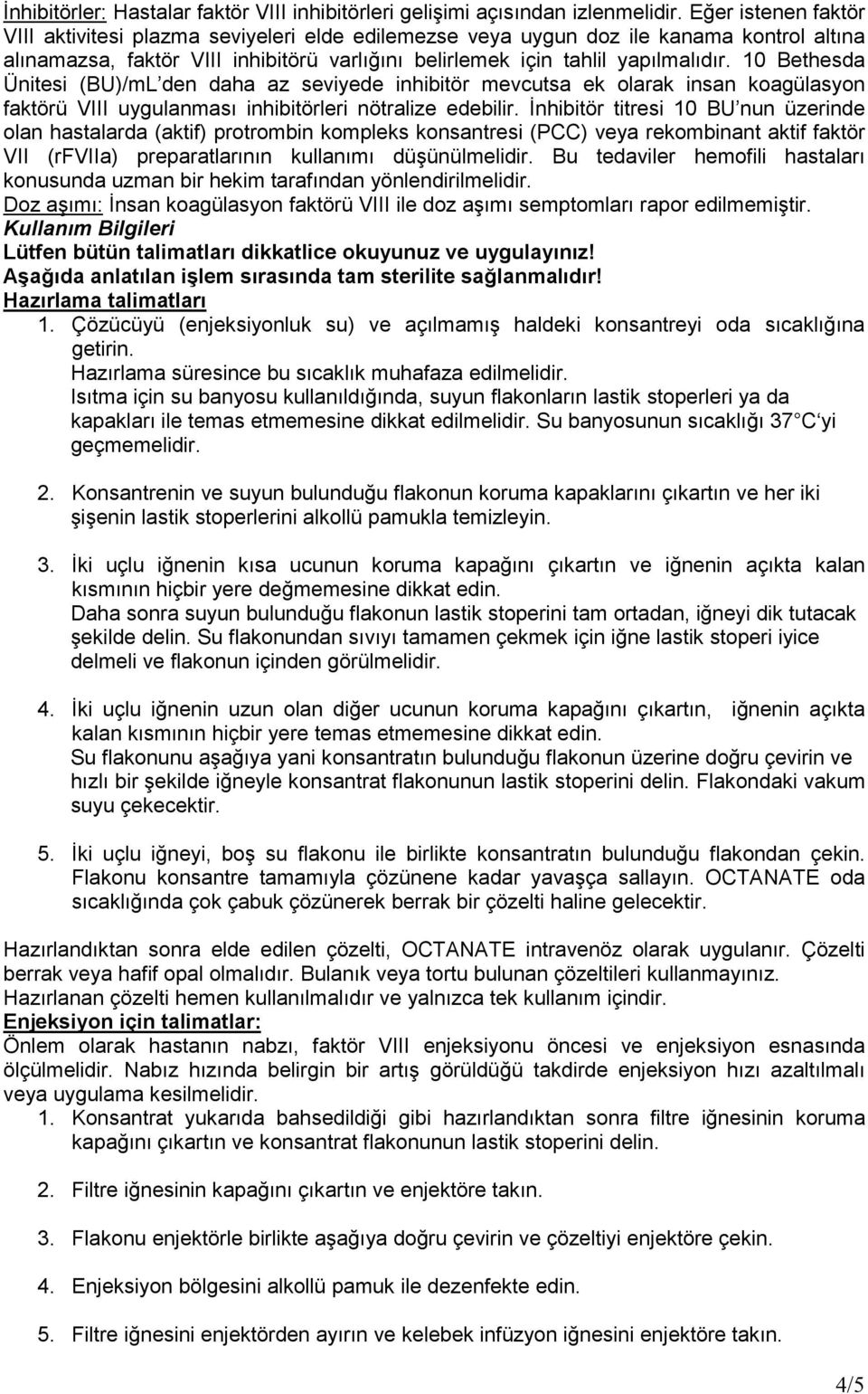 İnhibitörler: Hastalar faktör VIII inhibitörleri gelişimi açısından izlenmelidir. Eğer istenen faktör VIII aktivitesi plazma seviyeleri elde edilemezse veya uygun doz ile kanama kontrol altına alınamazsa, faktör VIII inhibitörü varlığını belirlemek için tahlil yapılmalıdır. 10 Bethesda Ünitesi (BU)/mL'den daha az seviyede inhibitör mevcutsa ek olarak insan koagülasyon faktörü VIII uygulanması inhibitörleri nötralize edebilir. İnhibitör titresi 10 BU'nun üzerinde olan hastalarda (aktif) protrombin kompleks konsantresi (PCC) veya rekombinant aktif faktör VII (rFVIIa) preparatlarının kullanımı düşünülmelidir. Bu tedaviler hemofili hastaları konusunda uzman bir hekim tarafından yönlendirilmelidir.
Doz aşımı: İnsan koagülasyon faktörü VIII ile doz aşımı semptomları rapor edilmemiştir.
Kullanım Bilgileri
Lütfen bütün talimatları dikkatlice okuyunuz ve uygulayınız!
Aşağıda anlatılan işlem sırasında tam sterilite sağlanmalıdır!
Hazırlama talimatları
1. Çözücüyü (enjeksiyonluk su) ve açılmamış haldeki konsantreyi oda sıcaklığına getirin.
Hazırlama süresince bu sıcaklık muhafaza edilmelidir.
Isıtma için su banyosu kullanıldığında, suyun flakonların lastik stoperleri ya da kapakları ile temas etmemesine dikkat edilmelidir. Su banyosunun sıcaklığı 37 C'yi geçmemelidir.

2. Konsantrenin ve suyun bulunduğu flakonun koruma kapaklarını çıkartın ve her iki şişenin lastik stoperlerini alkollü pamukla temizleyin.

3. İki uçlu iğnenin kısa ucunun koruma kapağını çıkartın ve iğnenin açıkta kalan kısmının hiçbir yere değmemesine dikkat edin.
Daha sonra suyun bulunduğu flakonun lastik stoperini tam ortadan, iğneyi dik tutacak şekilde delin. Su flakonundan sıvıyı tamamen çekmek için iğne lastik stoperi iyice delmeli ve flakonun içinden görülmelidir.

4. İki uçlu iğnenin uzun olan diğer ucunun koruma kapağını çıkartın, iğnenin açıkta kalan kısmının hiçbir yere temas etmemesine dikkat edin.
Su flakonunu aşağıya yani konsantratın bulunduğu flakonun üzerine doğru çevirin ve hızlı bir şekilde iğneyle konsantrat flakonunun lastik stoperini delin. Flakondaki vakum suyu çekecektir.

5. İki uçlu iğneyi, boş su flakonu ile birlikte konsantratın bulunduğu flakondan çekin. Flakonu konsantre tamamıyla çözünene kadar yavaşça sallayın. OCTANATE oda sıcaklığında çok çabuk çözünerek berrak bir çözelti haline gelecektir.

Hazırlandıktan sonra elde edilen çözelti, OCTANATE intravenöz olarak uygulanır. Çözelti berrak veya hafif opal olmalıdır. Bulanık veya tortu bulunan çözeltileri kullanmayınız. Hazırlanan çözelti hemen kullanılmalıdır ve yalnızca tek kullanım içindir.
Enjeksiyon için talimatlar:
Önlem olarak hastanın nabzı, faktör VIII enjeksiyonu öncesi ve enjeksiyon esnasında ölçülmelidir. Nabız hızında belirgin bir artış görüldüğü takdirde enjeksiyon hızı azaltılmalı veya uygulama kesilmelidir.
1. Konsantrat yukarıda bahsedildiği gibi hazırlandıktan sonra filtre iğnesinin koruma kapağını çıkartın ve konsantrat flakonunun lastik stoperini delin.

2. Filtre iğnesinin kapağını çıkartın ve enjektöre takın.

3. Flakonu enjektörle birlikte aşağıya doğru çevirin ve çözeltiyi enjektöre çekin.

4. Enjeksiyon bölgesini alkollü pamuk ile dezenfekte edin.

5. Filtre iğnesini enjektörden ayırın ve kelebek infüzyon iğnesini enjektöre takın.

4/5